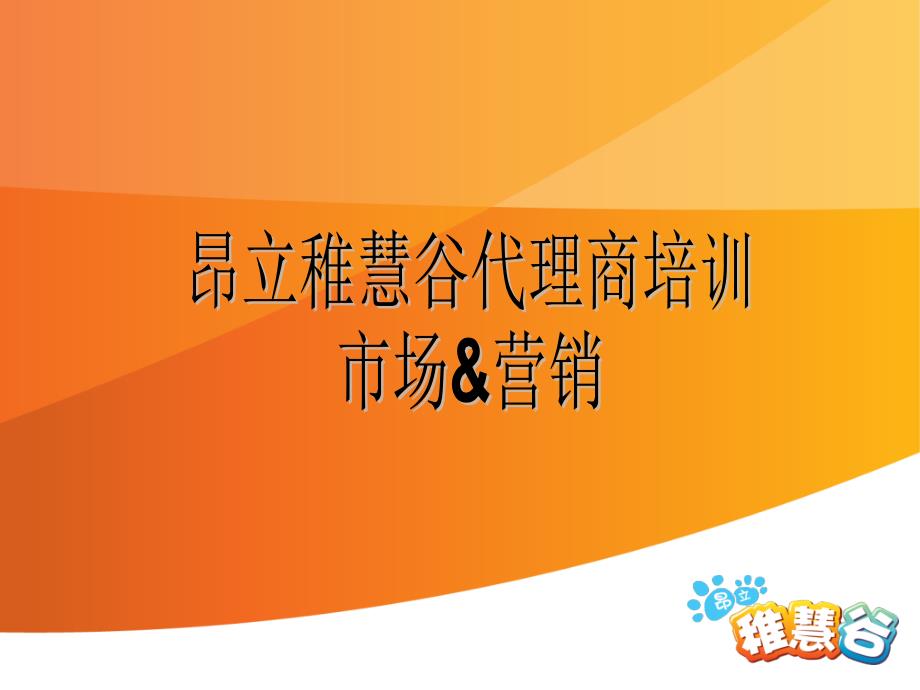 昂立稚慧谷代理商培训
市场&营销

昂立
稚慧谷